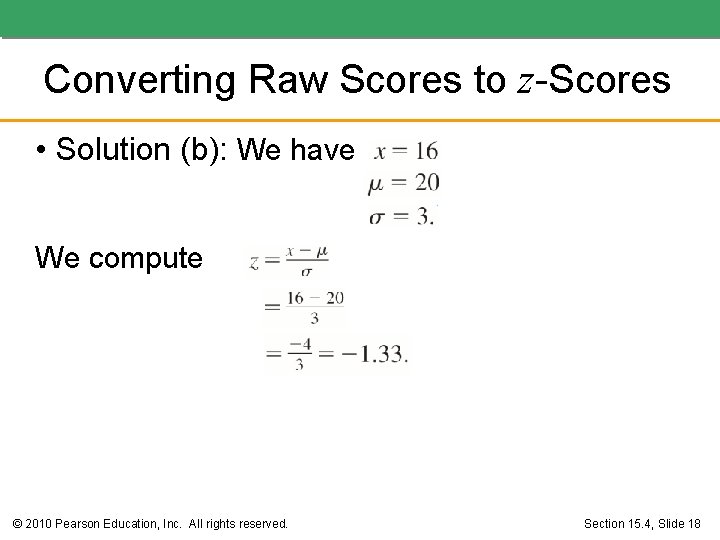 Converting Raw Scores to $z$-Scores

• Solution (b): We have $x = 16$
$\mu = 20$
$\sigma = 3.$

We compute $z = \frac{x - \mu}{\sigma}$
$= \frac{16 - 20}{3}$
$= \frac{-4}{3} = -1.33.$

© 2010 Pearson Education, Inc. All rights reserved.

Section 15.4, Slide 18